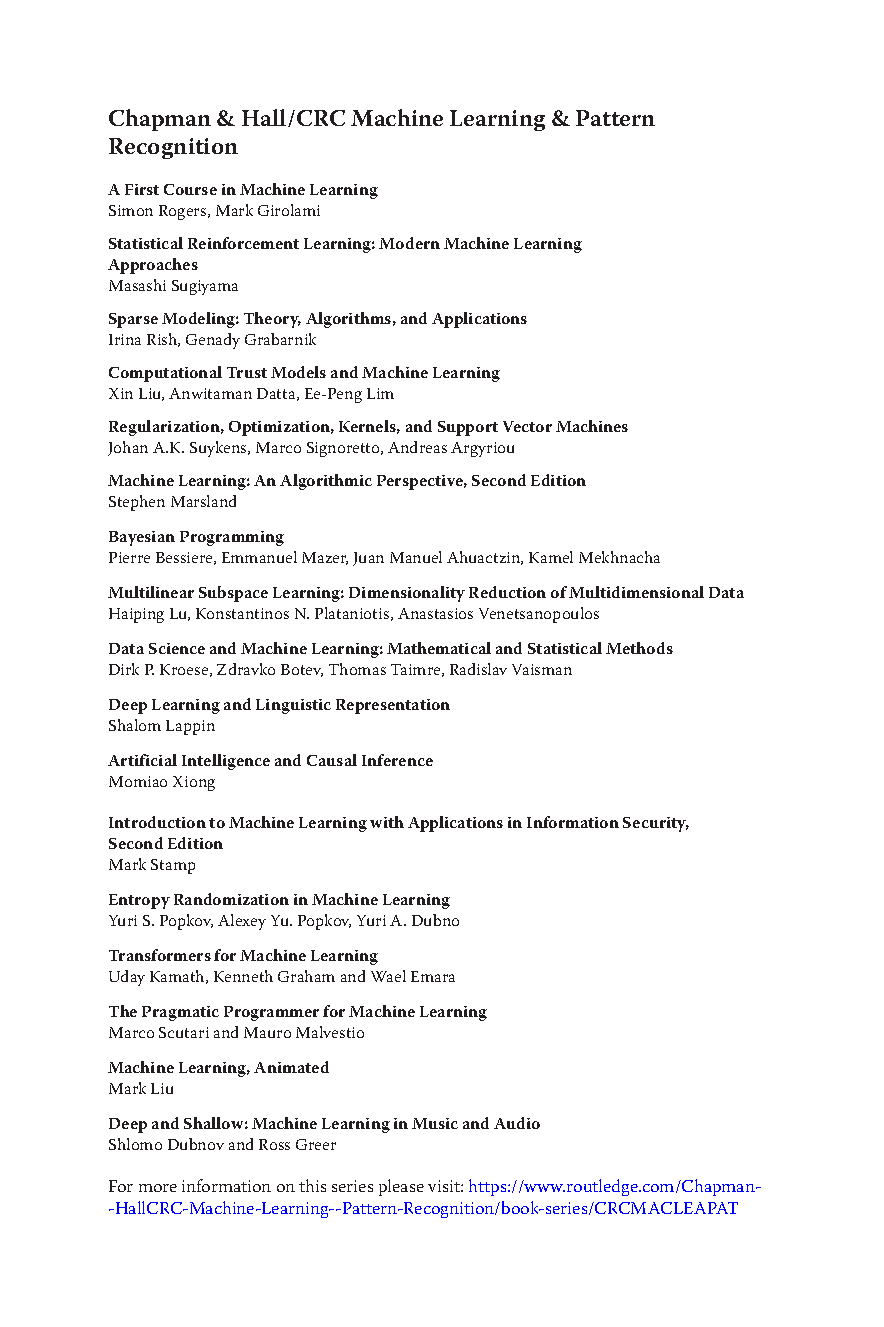 Chapman & Hall/CRC Machine Learning & Pattern Recognition

A First Course in Machine Learning
Simon Rogers, Mark Girolami

Statistical Reinforcement Learning: Modern Machine Learning Approaches
Masashi Sugiyama

Sparse Modeling: Theory, Algorithms, and Applications
Irina Rish, Genady Grabarnik

Computational Trust Models and Machine Learning
Xin Liu, Anwitaman Datta, Ee-Peng Lim

Regularization, Optimization, Kernels, and Support Vector Machines
Johan A.K. Suykens, Marco Signoretto, Andreas Argyriou

Machine Learning: An Algorithmic Perspective, Second Edition
Stephen Marsland

Bayesian Programming
Pierre Bessiere, Emmanuel Mazer, Juan Manuel Ahuactzin, Kamel Mekhnacha

Multilinear Subspace Learning: Dimensionality Reduction of Multidimensional Data
Haiping Lu, Konstantinos N. Plataniotis, Anastasios Venetsanopoulos

Data Science and Machine Learning: Mathematical and Statistical Methods
Dirk P. Kroese, Zdravko Botev, Thomas Taimre, Radislav Vaisman

Deep Learning and Linguistic Representation
Shalom Lappin

Artificial Intelligence and Causal Inference
Momiao Xiong

Introduction to Machine Learning with Applications in Information Security, Second Edition
Mark Stamp

Entropy Randomization in Machine Learning
Yuri S. Popkov, Alexey Yu. Popkov, Yuri A. Dubno

Transformers for Machine Learning
Uday Kamath, Kenneth Graham and Wael Emara

The Pragmatic Programmer for Machine Learning
Marco Scutari and Mauro Malvestio

Machine Learning, Animated
Mark Liu

Deep and Shallow: Machine Learning in Music and Audio
Shlomo Dubnov and Ross Greer

For more information on this series please visit: https://www.routledge.com/Chapman--HallCRC-Machine-Learning--Pattern-Recognition/book-series/CRCMACLEAPAT